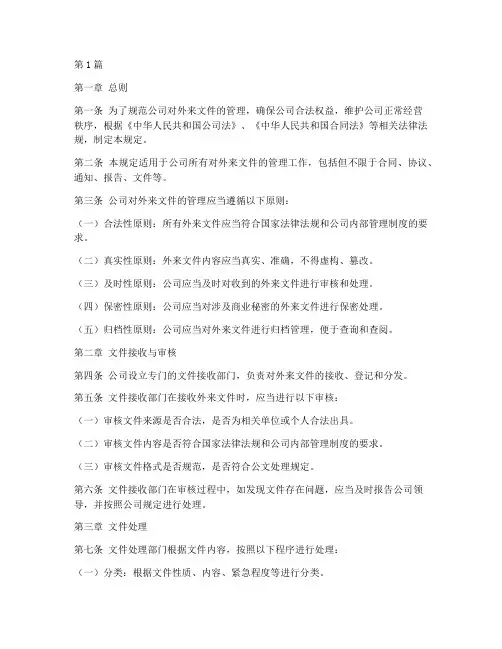 第1篇

第一章 总则

第一条 为了规范公司对外来文件的管理，确保公司合法权益，维护公司正常经营秩序，根据《中华人民共和国公司法》、《中华人民共和国合同法》等相关法律法规，制定本规定。

第二条 本规定适用于公司所有对外来文件的管理工作，包括但不限于合同、协议、通知、报告、文件等。

第三条 公司对外来文件的管理应当遵循以下原则：

（一）合法性原则：所有外来文件应当符合国家法律法规和公司内部管理制度的要求。

（二）真实性原则：外来文件内容应当真实、准确，不得虚构、篡改。

（三）及时性原则：公司应当及时对收到的外来文件进行审核和处理。

（四）保密性原则：公司应当对涉及商业秘密的外来文件进行保密处理。

（五）归档性原则：公司应当对外来文件进行归档管理，便于查询和查阅。

第二章 文件接收与审核

第四条 公司设立专门的文件接收部门，负责对外来文件的接收、登记和分发。

第五条 文件接收部门在接收外来文件时，应当进行以下审核：

（一）审核文件来源是否合法，是否为相关单位或个人合法出具。

（二）审核文件内容是否符合国家法律法规和公司内部管理制度的要求。

（三）审核文件格式是否规范，是否符合公文处理规定。

第六条 文件接收部门在审核过程中，如发现文件存在问题，应当及时报告公司领导，并按照公司规定进行处理。

第三章 文件处理

第七条 文件处理部门根据文件内容，按照以下程序进行处理：

（一）分类：根据文件性质、内容、紧急程度等进行分类。